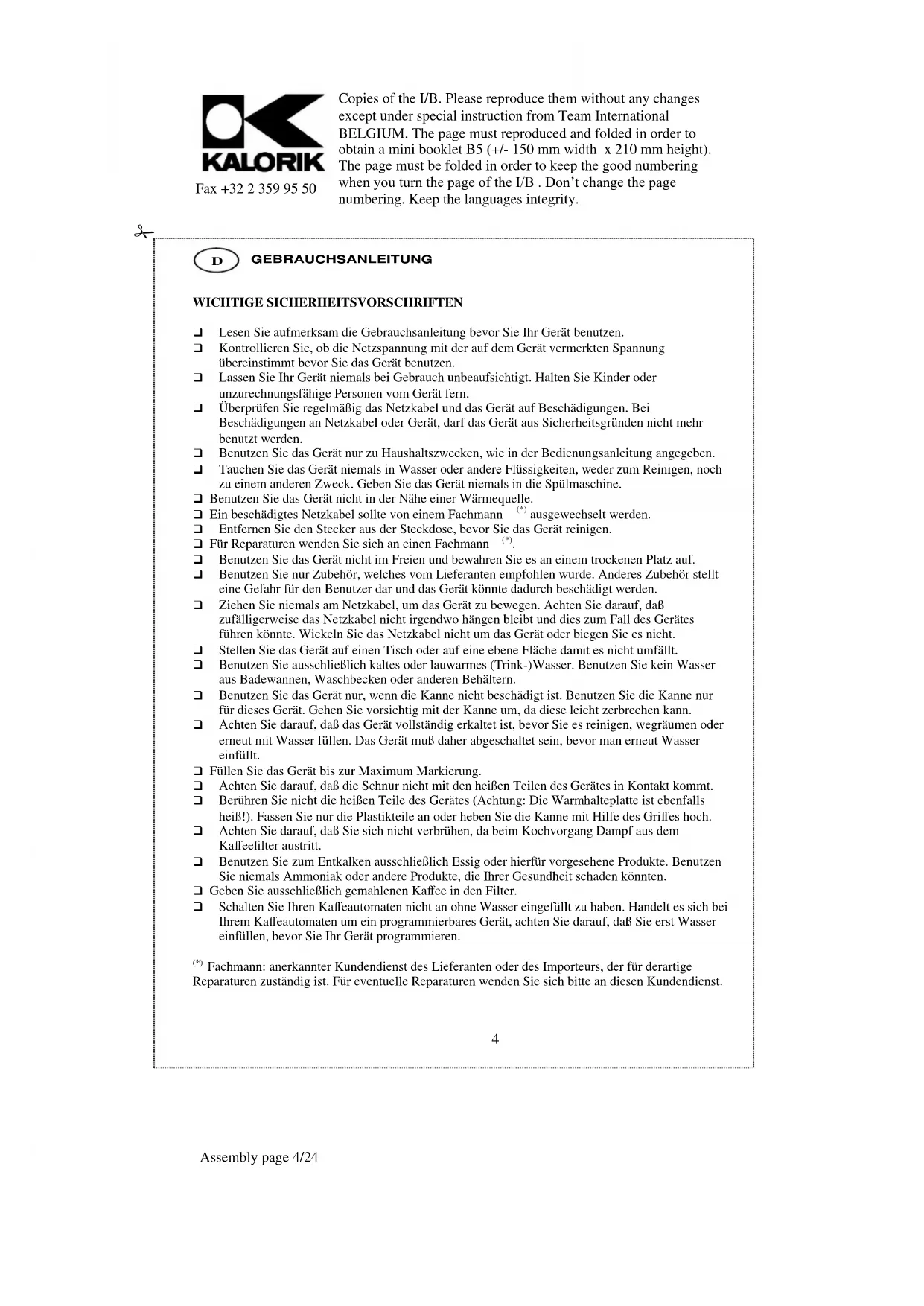 KALORIK

Fax +32 2 359 95 50

Copies of the I/B. Please reproduce them without any changes except under special instruction from Team International BELGIUM. The page must reproduced and folded in order to obtain a mini booklet B5 (+/- 150 mm width x 210 mm height). The page must be folded in order to keep the good numbering when you turn the page of the I/B . Don't change the page numbering. Keep the languages integrity.

D GEBRAUCHSANLEITUNG

WICHTIGE SICHERHEITSVORSCHRIFTEN

❑ Lesen Sie aufmerksam die Gebrauchsanleitung bevor Sie Ihr Gerät benutzen.
❑ Kontrollieren Sie, ob die Netzspannung mit der auf dem Gerät vermerkten Spannung übereinstimmt bevor Sie das Gerät benutzen.
❑ Lassen Sie Ihr Gerät niemals bei Gebrauch unbeaufsichtigt. Halten Sie Kinder oder unzurechnungsfähige Personen vom Gerät fern.
❑ Überprüfen Sie regelmäßig das Netzkabel und das Gerät auf Beschädigungen. Bei Beschädigungen an Netzkabel oder Gerät, darf das Gerät aus Sicherheitsgründen nicht mehr benutzt werden.
❑ Benutzen Sie das Gerät nur zu Haushaltszwecken, wie in der Bedienungsanleitung angegeben.
❑ Tauchen Sie das Gerät niemals in Wasser oder andere Flüssigkeiten, weder zum Reinigen, noch zu einem anderen Zweck. Geben Sie das Gerät niemals in die Spülmaschine.
❑ Benutzen Sie das Gerät nicht in der Nähe einer Wärmequelle.
❑ Ein beschädigtes Netzkabel sollte von einem Fachmann $^{(*)}$ ausgewechselt werden.
❑ Entfernen Sie den Stecker aus der Steckdose, bevor Sie das Gerät reinigen.
❑ Für Reparaturen wenden Sie sich an einen Fachmann $^{(*)}$.
❑ Benutzen Sie das Gerät nicht im Freien und bewahren Sie es an einem trockenen Platz auf.
❑ Benutzen Sie nur Zubehör, welches vom Lieferanten empfohlen wurde. Anderes Zubehör stellt eine Gefahr für den Benutzer dar und das Gerät könnte dadurch beschädigt werden.
❑ Ziehen Sie niemals am Netzkabel, um das Gerät zu bewegen. Achten Sie darauf, daß zufälligerweise das Netzkabel nicht irgendwo hängen bleibt und dies zum Fall des Gerätes führen könnte. Wickeln Sie das Netzkabel nicht um das Gerät oder biegen Sie es nicht.
❑ Stellen Sie das Gerät auf einen Tisch oder auf eine ebene Fläche damit es nicht umfällt.
❑ Benutzen Sie ausschließlich kaltes oder lauwarmes (Trink-)Wasser. Benutzen Sie kein Wasser aus Badewannen, Waschbecken oder anderen Behältern.
❑ Benutzen Sie das Gerät nur, wenn die Kanne nicht beschädigt ist. Benutzen Sie die Kanne nur für dieses Gerät. Gehen Sie vorsichtig mit der Kanne um, da diese leicht zerbrechen kann.
❑ Achten Sie darauf, daß das Gerät vollständig erkaltet ist, bevor Sie es reinigen, wegräumen oder erneut mit Wasser füllen. Das Gerät muß daher abgeschaltet sein, bevor man erneut Wasser einfüllt.
❑ Füllen Sie das Gerät bis zur Maximum Markierung.
❑ Achten Sie darauf, daß die Schnur nicht mit den heißen Teilen des Gerätes in Kontakt kommt.
❑ Berühren Sie nicht die heißen Teile des Gerätes (Achtung: Die Warmhalteplatte ist ebenfalls heiß!). Fassen Sie nur die Plastikteile an oder heben Sie die Kanne mit Hilfe des Griffes hoch.
❑ Achten Sie darauf, daß Sie sich nicht verbrühen, da beim Kochvorgang Dampf aus dem Kaffeefilter austritt.
❑ Benutzen Sie zum Entkalken ausschließlich Essig oder hierfür vorgesehene Produkte. Benutzen Sie niemals Ammoniak oder andere Produkte, die Ihrer Gesundheit schaden könnten.
❑ Geben Sie ausschließlich gemahlenen Kaffee in den Filter.
❑ Schalten Sie Ihren Kaffeautomaten nicht an ohne Wasser eingefüllt zu haben. Handelt es sich bei Ihrem Kaffeautomaten um ein programmierbares Gerät, achten Sie darauf, daß Sie erst Wasser einfüllen, bevor Sie Ihr Gerät programmieren.

$^{(*)}$ Fachmann: anerkannter Kundendienst des Lieferanten oder des Importeurs, der für derartige Reparaturen zuständig ist. Für eventuelle Reparaturen wenden Sie sich bitte an diesen Kundendienst.

4

Assembly page 4/24